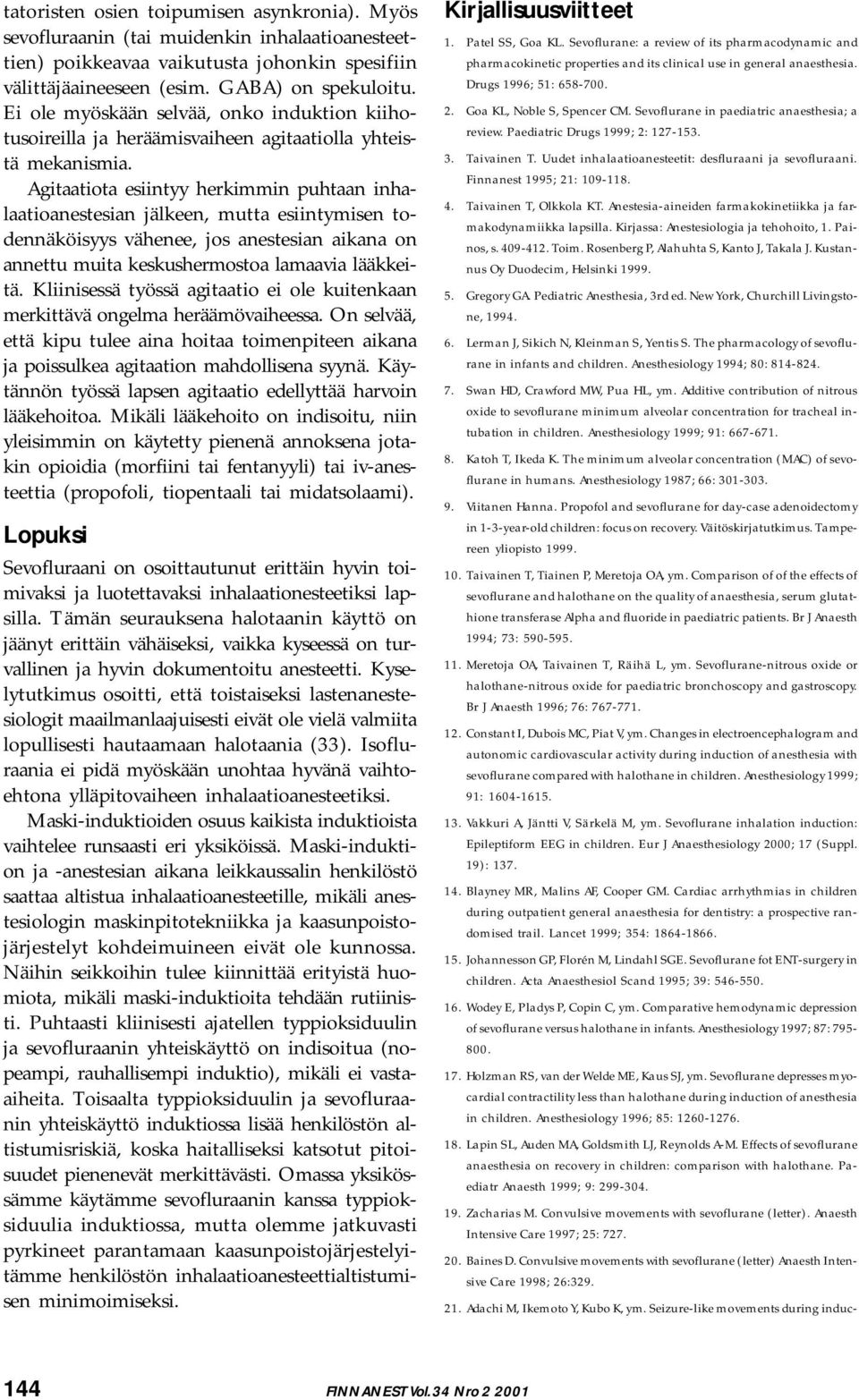 tatoristen osien toipumisen asynkronia). Myös sevofluraanin (tai muidenkin inhalaatioanesteettien) poikkeavaa vaikutusta johonkin spesifiin välittäjäaineeseen (esim. GABA) on spekuloitu. Ei ole myöskään selvää, onko induktion kiihotusoireilla ja heräämisvaiheen agitaatiolla yhteistä mekanismia.

Agitaatiota esiintyy herkimmin puhtaan inhalaatioanestesian jälkeen, mutta esiintymisen todennäköisyys vähenee, jos anestesian aikana on annettu muita keskushermostoa lamaavia lääkkeitä. Kliinisessä työssä agitaatio ei ole kuitenkaan merkittävä ongelma heräämövaiheessa. On selvää, että kipu tulee aina hoitaa toimenpiteen aikana ja poissulkea agitaation mahdollisena syynä. Käytännön työssä lapsen agitaatio edellyttää harvoin lääkehoitoa. Mikäli lääkehoito on indisoitu, niin yleisimmin on käytetty pienenä annoksena jotakin opioidia (morfiini tai fentanyyli) tai iv-anesteettia (propofoli, tiopentaali tai midatsolaami).

Lopuksi

Sevofluraani on osoittautunut erittäin hyvin toimivaksi ja luotettavaksi inhalaationesteetiksi lapsilla. Tämän seurauksena halotaanin käyttö on jäänyt erittäin vähäiseksi, vaikka kyseessä on turvallinen ja hyvin dokumentoitu anesteetti. Kyselytutkimus osoitti, että toistaiseksi lastenanestesiologit maailmanlaajuisesti eivät ole vielä valmiita lopullisesti hautaamaan halotaania (33). Isofluraania ei pidä myöskään unohtaa hyvänä vaihtoehtona ylläpitovaiheen inhalaatioanesteetiksi.

Maski-induktioiden osuus kaikista induktioista vaihtelee runsaasti eri yksiköissä. Maski-induktion ja -anestesian aikana leikkaussalin henkilöstö saattaa altistua inhalaatioanesteetille, mikäli anestesiologin maskinpitotekniikka ja kaasunpoistojärjestelyt kohdeimuineen eivät ole kunnossa. Näihin seikkoihin tulee kiinnittää erityistä huomiota, mikäli maski-induktioita tehdään rutiinisti. Puhtaasti kliinisesti ajatellen typpioksiduulin ja sevofluraanin yhteiskäyttö on indisoitua (nopeampi, rauhallisempi induktio), mikäli ei vasta-aiheita. Toisaalta typpioksiduulin ja sevofluraanin yhteiskäyttö induktiossa lisää henkilöstön altistumisriskiä, koska haitalliseksi katsotut pitoisuudet pienenevät merkittävästi. Omassa yksikössämme käytämme sevofluraanin kanssa typpioksiduulia induktiossa, mutta olemme jatkuvasti pyrkineet parantamaan kaasunpoistojärjestelyitämme henkilöstön inhalaatioanesteettialtistumisen minimoimiseksi.

Kirjallisuusviitteet

1. Patel SS, Goa KL. Sevoflurane: a review of its pharmacodynamic and pharmacokinetic properties and its clinical use in general anaesthesia. Drugs 1996; 51: 658-700.
2. Goa KL, Noble S, Spencer CM. Sevoflurane in paediatric anaesthesia; a review. Paediatric Drugs 1999; 2: 127-153.
3. Taivainen T. Uudet inhalaatioanesteetit: desfluraani ja sevofluraani. Finnanest 1995; 21: 109-118.
4. Taivainen T, Olkkola KT. Anestesia-aineiden farmakokinetiikka ja farmakodynamiikka lapsilla. Kirjassa: Anestesiologia ja tehohoito, 1. Painos, s. 409-412. Toim. Rosenberg P, Alahuhta S, Kanto J, Takala J. Kustannus Oy Duodecim, Helsinki 1999.
5. Gregory GA. Pediatric Anesthesia, 3rd ed. New York, Churchill Livingstone, 1994.
6. Lerman J, Sikich N, Kleinman S, Yentis S. The pharmacology of sevoflurane in infants and children. Anesthesiology 1994; 80: 814-824.
7. Swan HD, Crawford MW, Pua HL, ym. Additive contribution of nitrous oxide to sevoflurane minimum alveolar concentration for tracheal intubation in children. Anesthesiology 1999; 91: 667-671.
8. Katoh T, Ikeda K. The minimum alveolar concentration (MAC) of sevoflurane in humans. Anesthesiology 1987; 66: 301-303.
9. Viitanen Hanna. Propofol and sevoflurane for day-case adenoidectomy in 1-3-year-old children: focus on recovery. Väitöskirjatutkimus. Tampereen yliopisto 1999.
10. Taivainen T, Tiainen P, Meretoja OA, ym. Comparison of of the effects of sevoflurane and halothane on the quality of anaesthesia, serum glutathione transferase Alpha and fluoride in paediatric patients. Br J Anaesth 1994; 73: 590-595.
11. Meretoja OA, Taivainen T, Räihä L, ym. Sevoflurane-nitrous oxide or halothane-nitrous oxide for paediatric bronchoscopy and gastroscopy. Br J Anaesth 1996; 76: 767-771.
12. Constant I, Dubois MC, Piat V, ym. Changes in electroencephalogram and autonomic cardiovascular activity during induction of anesthesia with sevoflurane compared with halothane in children. Anesthesiology 1999; 91: 1604-1615.
13. Vakkuri A, Jäntti V, Särkelä M, ym. Sevoflurane inhalation induction: Epileptiform EEG in children. Eur J Anaesthesiology 2000; 17 (Suppl. 19): 137.
14. Blayney MR, Malins AF, Cooper GM. Cardiac arrhythmias in children during outpatient general anaesthesia for dentistry: a prospective randomised trail. Lancet 1999; 354: 1864-1866.
15. Johannesson GP, Florén M, Lindahl SGE. Sevoflurane fot ENT-surgery in children. Acta Anaesthesiol Scand 1995; 39: 546-550.
16. Wodey E, Pladys P, Copin C, ym. Comparative hemodynamic depression of sevoflurane versus halothane in infants. Anesthesiology 1997; 87: 795-800.
17. Holzman RS, van der Welde ME, Kaus SJ, ym. Sevoflurane depresses myocardial contractility less than halothane during induction of anesthesia in children. Anesthesiology 1996; 85: 1260-1276.
18. Lapin SL, Auden MA, Goldsmith LJ, Reynolds A-M. Effects of sevoflurane anaesthesia on recovery in children: comparison with halothane. Paediatr Anaesth 1999; 9: 299-304.
19. Zacharias M. Convulsive movements with sevoflurane (letter). Anaesth Intensive Care 1997; 25: 727.
20. Baines D. Convulsive movements with sevoflurane (letter) Anaesth Intensive Care 1998; 26:329.
21. Adachi M, Ikemoto Y, Kubo K, ym. Seizure-like movements during induc-

144 FINNANEST Vol. 34 Nro 2 2001